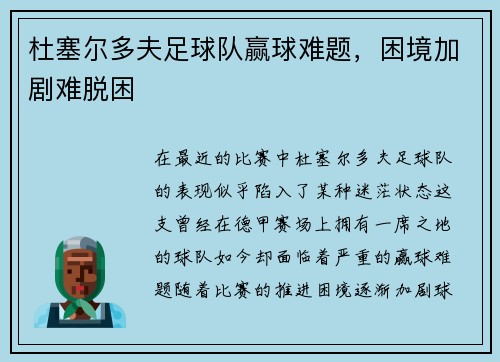 杜塞尔多夫足球队赢球难题，困境加剧难脱困

在最近的比赛中杜塞尔多夫足球队的表现似乎陷入了某种迷茫状态这支曾经在德甲赛场上拥有一席之地的球队如今却面临着严重的赢球难题随着比赛的推进困境逐渐加剧球